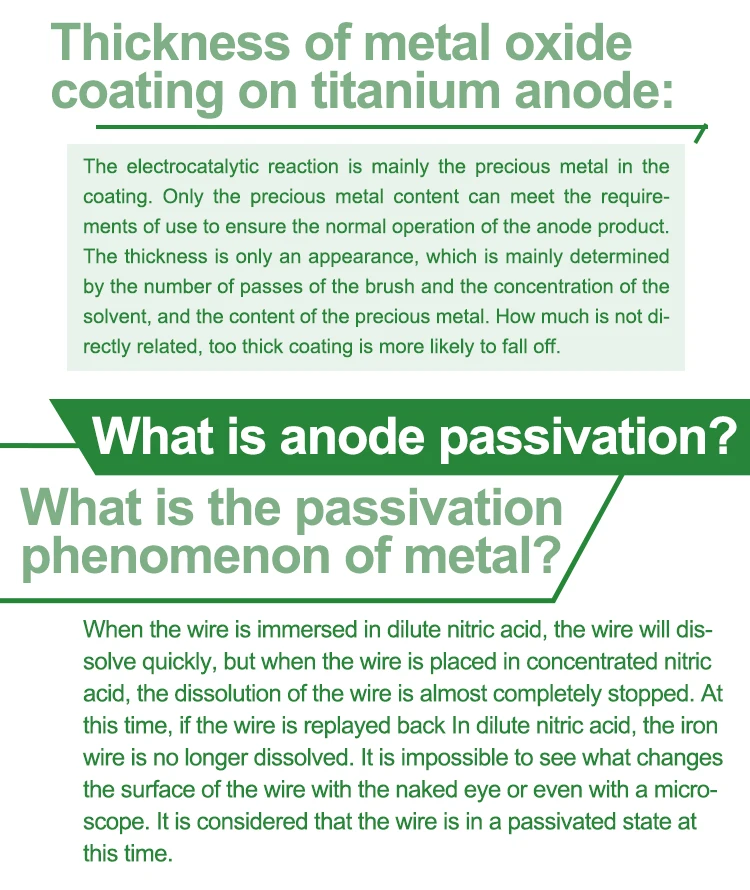 Thickness of metal oxide coating on titanium anode:

The electrocatalytic reaction is mainly the precious metal in the coating. Only the precious metal content can meet the requirements of use to ensure the normal operation of the anode product. The thickness is only an appearance, which is mainly determined by the number of passes of the brush and the concentration of the solvent, and the content of the precious metal. How much is not directly related, too thick coating is more likely to fall off.

What is anode passivation?

What is the passivation phenomenon of metal?

When the wire is immersed in dilute nitric acid, the wire will dissolve quickly, but when the wire is placed in concentrated nitric acid, the dissolution of the wire is almost completely stopped. At this time, if the wire is replayed back In dilute nitric acid, the iron wire is no longer dissolved. It is impossible to see what changes the surface of the wire with the naked eye or even with a microscope. It is considered that the wire is in a passivated state at this time.